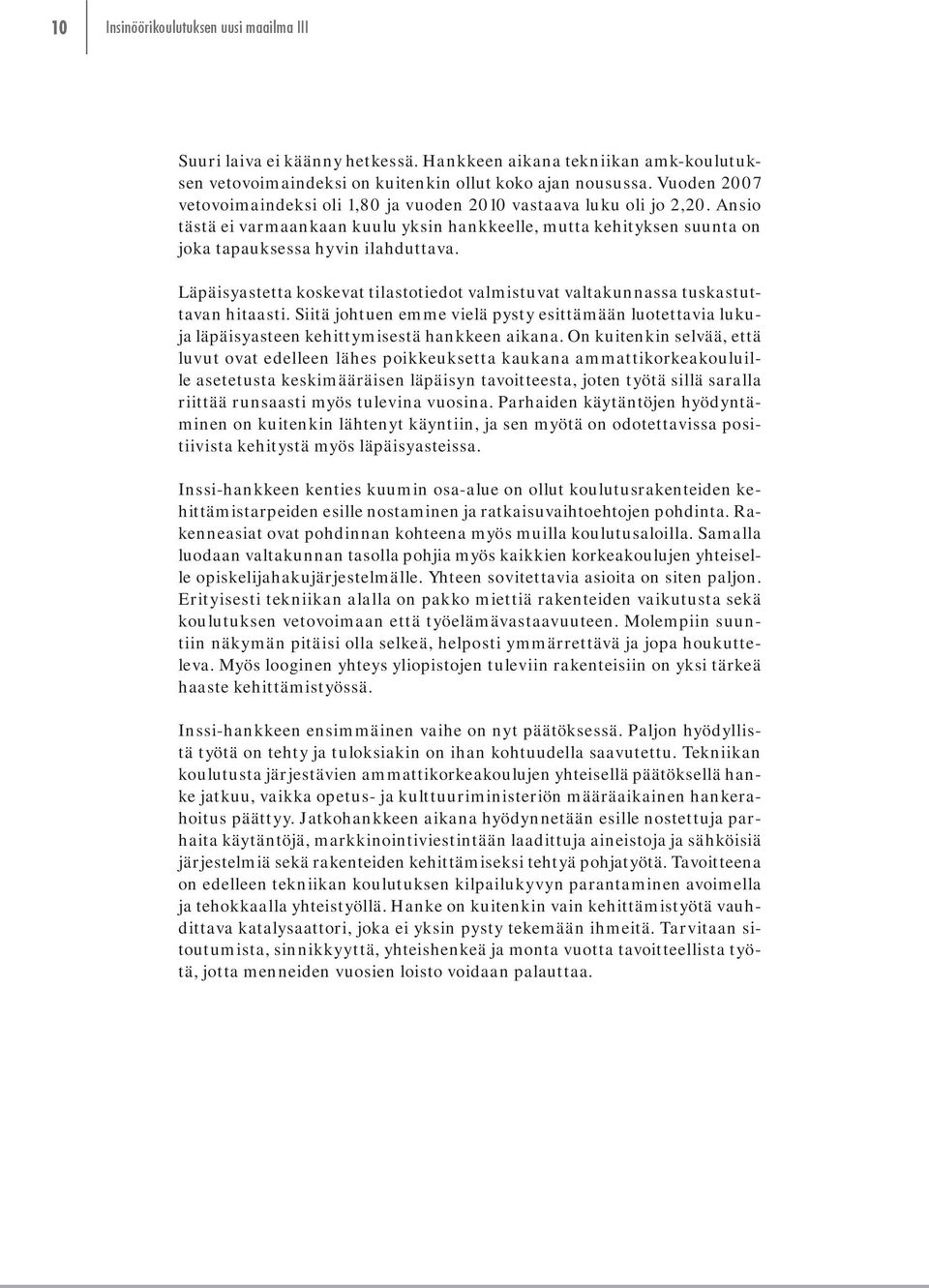 10 Insinöörikoulutuksen uusi maailma III

Suuri laiva ei käänny hetkessä. Hankkeen aikana tekniikan amk-koulutuksen vetovoimaindeksi on kuitenkin ollut koko ajan nousussa. Vuoden 2007 vetovoimaindeksi oli 1,80 ja vuoden 2010 vastaava luku oli jo 2,20. Ansio tästä ei varmaankaan kuulu yksin hankkeelle, mutta kehityksen suunta on joka tapauksessa hyvin ilahduttava.

Läpäisyastetta koskevat tilastotiedot valmistuvat valtakunnassa tuskastuttavan hitaasti. Siitä johtuen emme vielä pysty esittämään luotettavia lukuja läpäisyasteen kehittymisestä hankkeen aikana. On kuitenkin selvää, että luvut ovat edelleen lähes poikkeuksetta kaukana ammattikorkeakouluille asetetusta keskimääräisen läpäisyn tavoitteesta, joten työtä sillä saralla riittää runsaasti myös tulevina vuosina. Parhaiden käytäntöjen hyödyntäminen on kuitenkin lähtenyt käyntiin, ja sen myötä on odotettavissa positiivista kehitystä myös läpäisyasteissa.

Inssi-hankkeen kenties kuumin osa-alue on ollut koulutusrakenteiden kehittämistarpeiden esille nostaminen ja ratkaisuvaihtoehtojen pohdinta. Rakenneasiat ovat pohdinnan kohteena myös muilla koulutusaloilla. Samalla luodaan valtakunnan tasolla pohjia myös kaikkien korkeakoulujen yhteiselle opiskelijahakujärjestelmälle. Yhteen sovitettavia asioita on siten paljon. Erityisesti tekniikan alalla on pakko miettiä rakenteiden vaikutusta sekä koulutuksen vetovoimaan että työelämävastaavuuteen. Molempiin suuntiin näkymän pitäisi olla selkeä, helposti ymmärrettävä ja jopa houkutteleva. Myös looginen yhteys yliopistojen tuleviin rakenteisiin on yksi tärkeä haaste kehittämistyössä.

Inssi-hankkeen ensimmäinen vaihe on nyt päätöksessä. Paljon hyödyllistä työtä on tehty ja tuloksiakin on ihan kohtuudella saavutettu. Tekniikan koulutusta järjestävien ammattikorkeakoulujen yhteisellä päätöksellä hanke jatkuu, vaikka opetus- ja kulttuuriministeriön määräaikainen hankerahoitus päättyy. Jatkohankkeen aikana hyödynnetään esille nostettuja parhaita käytäntöjä, markkinointiviestintään laadittuja aineistoja ja sähköisiä järjestelmiä sekä rakenteiden kehittämiseksi tehtyä pohjatyötä. Tavoitteena on edelleen tekniikan koulutuksen kilpailukyvyn parantaminen avoimella ja tehokkaalla yhteistyöllä. Hanke on kuitenkin vain kehittämistyötä vauhdittava katalysaattori, joka ei yksin pysty tekemään ihmeitä. Tarvitaan sitoutumista, sinnikkyyttä, yhteishenkeä ja monta vuotta tavoitteellista työtä, jotta menneiden vuosien loisto voidaan palauttaa.